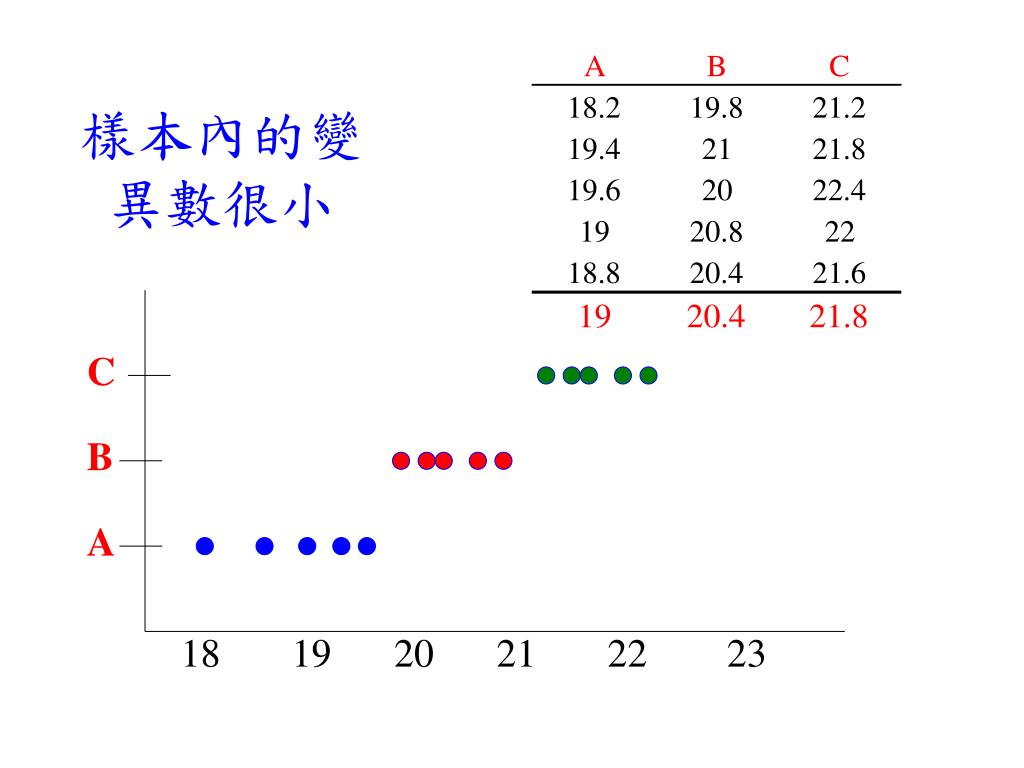 樣本內的變異數很小

| A | B | C |
|---|---|---|
| 18.2 | 19.8 | 21.2 |
| 19.4 | 21 | 21.8 |
| 19.6 | 20 | 22.4 |
| 19 | 20.8 | 22 |
| 18.8 | 20.4 | 21.6 |
| 19 | 20.4 | 21.8 |

C
B
A

18 19 20 21 22 23